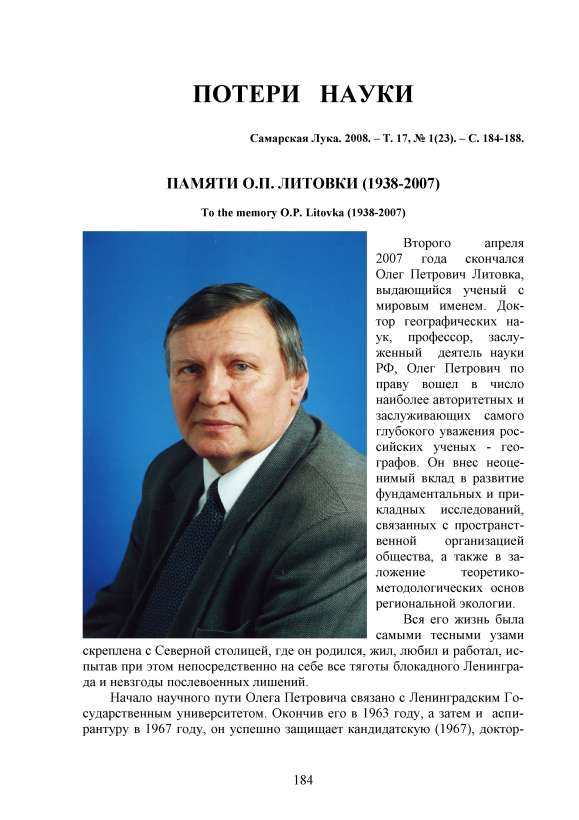 ПОТЕРИ НАУКИ

Самарская Лука. 2008. – Т. 17, № 1(23). – С. 184-188.

ПАМЯТИ О.П. ЛИТОВКИ (1938-2007)

To the memory O.P. Litovka (1938-2007)

Второго апреля 2007 года скончался Олег Петрович Литовка, выдающийся ученый с мировым именем. Доктор географических наук, профессор, заслуженный деятель науки РФ, Олег Петрович по праву вошел в число наиболее авторитетных и заслуживающих самого глубокого уважения российских ученых - географов. Он внес неоценимый вклад в развитие фундаментальных и прикладных исследований, связанных с пространственной организацией общества, а также в заложение теоретико-методологических основ региональной экологии.

Вся его жизнь была самыми тесными узами скреплена с Северной столицей, где он родился, жил, любил и работал, испытав при этом непосредственно на себе все тяготы блокадного Ленинграда и невзгоды послевоенных лишений.

Начало научного пути Олега Петровича связано с Ленинградским Государственным университетом. Окончив его в 1963 году, а затем и аспирантуру в 1967 году, он успешно защищает кандидатскую (1967), доктор-

184